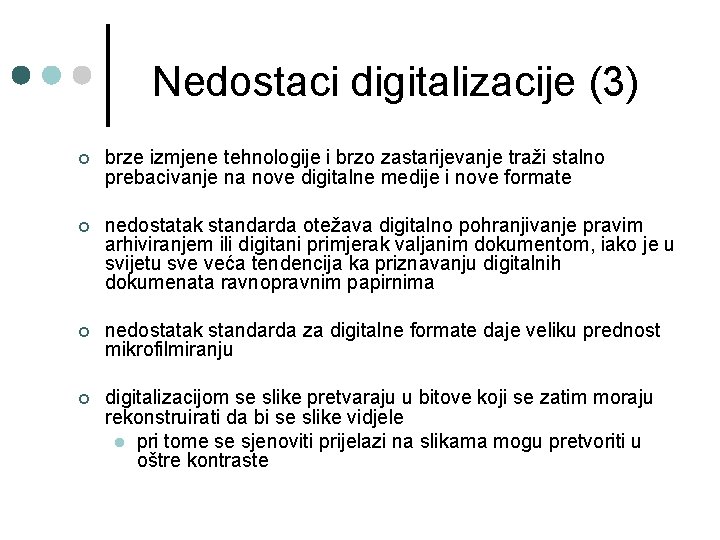 Nedostaci digitalizacije (3)

brze izmjene tehnologije i brzo zastarijevanje traži stalno prebacivanje na nove digitalne medije i nove formate

nedostatak standarda otežava digitalno pohranjivanje pravim arhiviranjem ili digitani primjerak valjanim dokumentom, iako je u svijetu sve veća tendencija ka priznavanju digitalnih dokumenata ravnopravnim papirnima

nedostatak standarda za digitalne formate daje veliku prednost mikrofilmiranju

digitalizacijom se slike pretvaraju u bitove koji se zatim moraju rekonstruirati da bi se slike vidjele

pri tome se sjenoviti prijelazi na slikama mogu pretvoriti u oštre kontraste